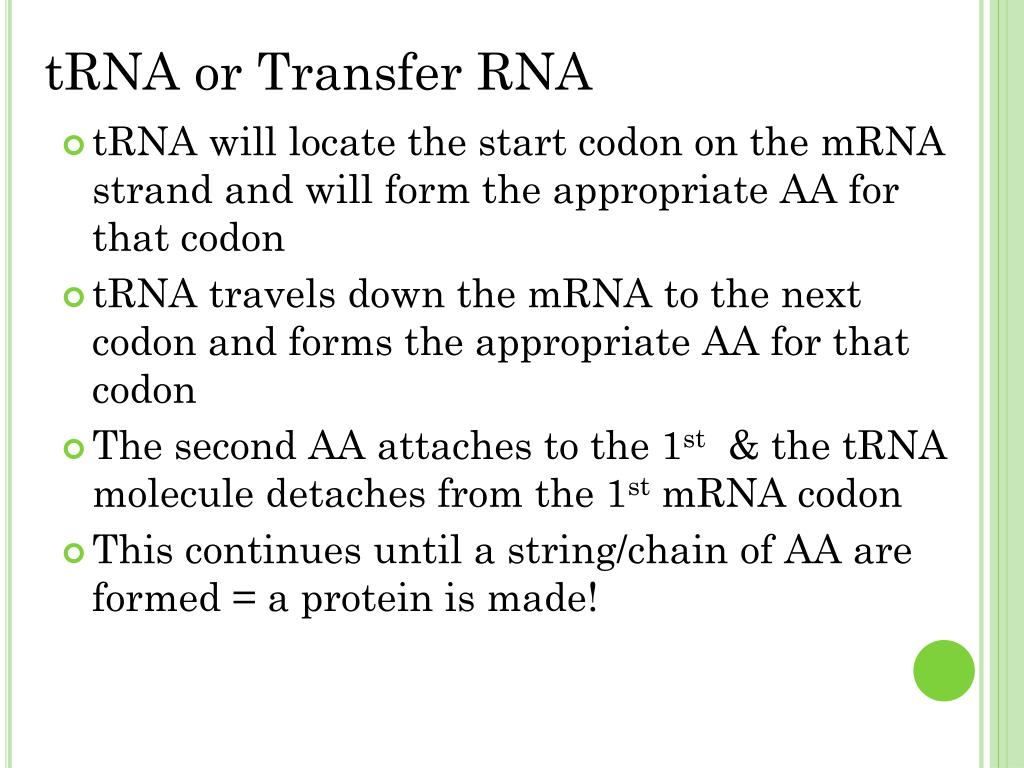 tRNA or Transfer RNA

tRNA will locate the start codon on the mRNA strand and will form the appropriate AA for that codon

tRNA travels down the mRNA to the next codon and forms the appropriate AA for that codon

The second AA attaches to the 1$^{st}$ & the tRNA molecule detaches from the 1$^{st}$ mRNA codon

This continues until a string/chain of AA are formed = a protein is made!